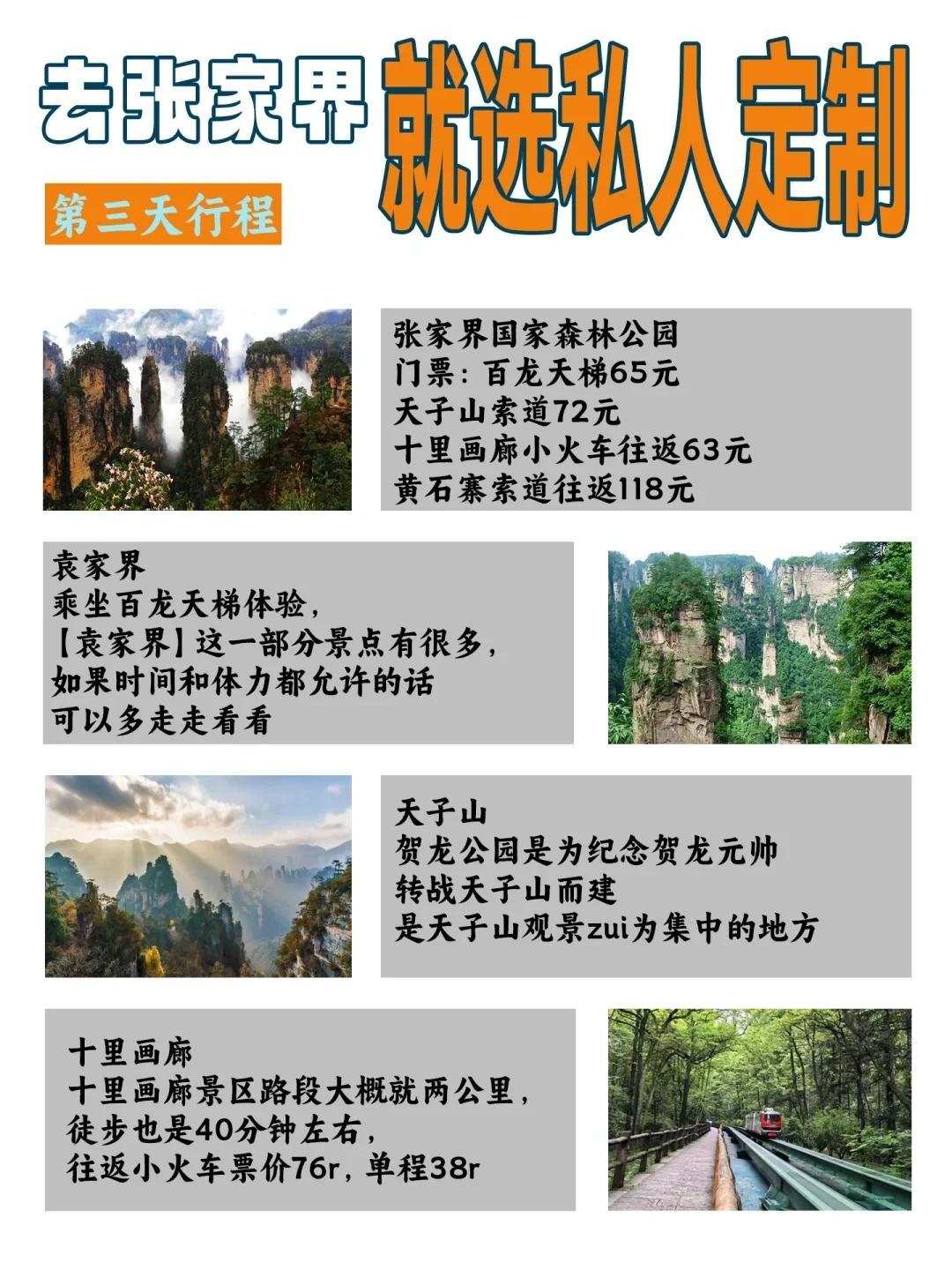 去张家界 就选私人定制

第三天行程

张家界国家森林公园
门票：百龙天梯65元
天子山索道72元
十里画廊小火车往返63元
黄石寨索道往返118元

袁家界
乘坐百龙天梯体验，
【袁家界】这一部分景点有很多，
如果时间和体力都允许的话
可以多走走看看

天子山
贺龙公园是为纪念贺龙元帅
转战天子山而建
是天子山观景zui为集中的地方

十里画廊
十里画廊景区路段大概就两公里，
徒步也是40分钟左右，
往返小火车票价76r，单程38r